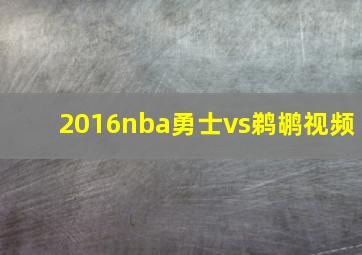 2016nba勇士vs鹈鹕视频